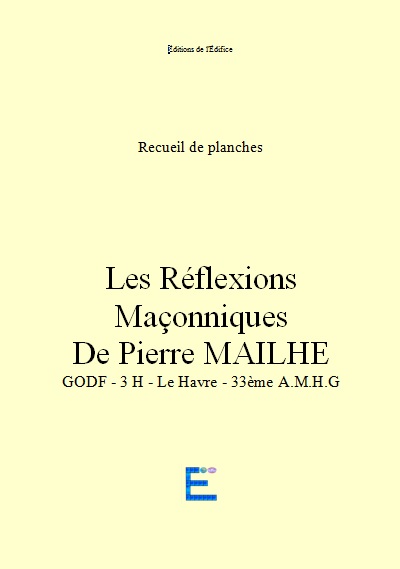 Éditions de l'Édifice

Recueil de planches

Les Réflexions
Maçonniques
De Pierre MAILHE
GODF - 3 H - Le Havre - 33ème A.M.H.G